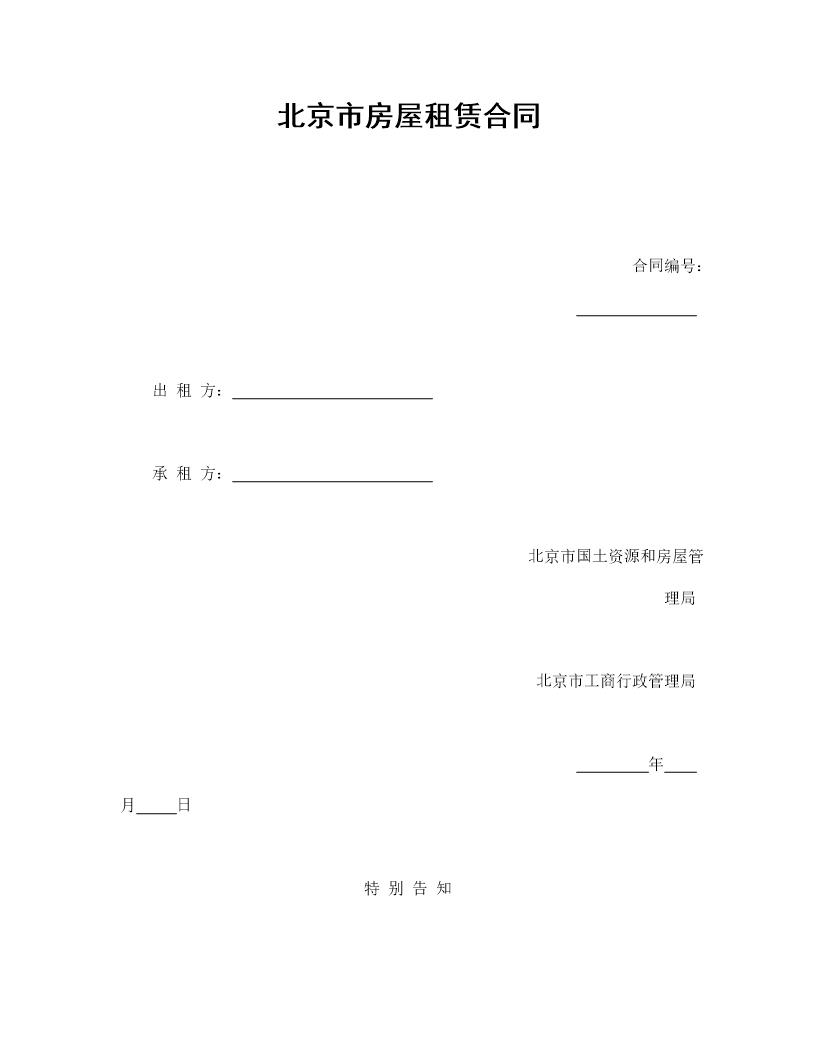 北京市房屋租赁合同

合同编号：

______________

出 租 方：________________________

承 租 方：________________________

北京市国土资源和房屋管理局

北京市工商行政管理局

________年____月_____日

特 别 告 知